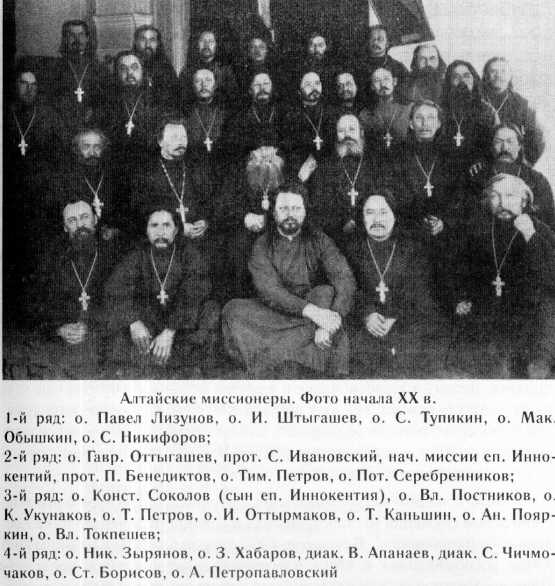 Алтайские миссионеры. Фото начала XX в.

1-й ряд: о. Павел Лизунов, о. И. Штыгашев, о. С. Тупикин, о. Мак. Обышкин, о. С. Никифоров;

2-й ряд: о. Гавр. Оттыгашев, прот. С. Ивановский, нач. миссии еп. Иннокентий, прот. П. Бенедиктов, о. Тим. Петров, о. Пот. Серебренников;

3-й ряд: о. Конст. Соколов (сын еп. Иннокентия), о. Вл. Постников, о. К. Укунаков, о. Т. Петров, о. И. Оттырмаков, о. Т. Каньшин, о. Ан. Пояркин, о. Вл. Токпешев;

4-й ряд: о. Ник. Зырянов, о. З. Хабаров, диак. В. Апанаев, диак. С. Чичмочаков, о. Ст. Борисов, о. А. Петропавловский